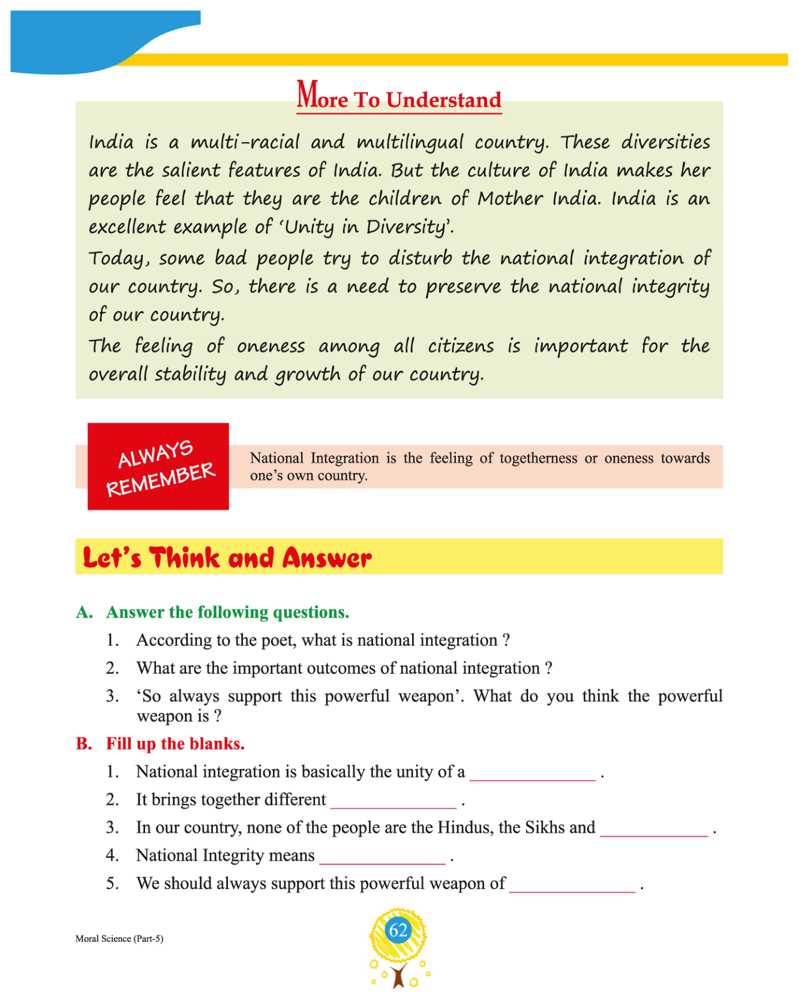 More To Understand

India is a multi-racial and multilingual country. These diversities are the salient features of India. But the culture of India makes her people feel that they are the children of Mother India. India is an excellent example of 'Unity in Diversity'.

Today, some bad people try to disturb the national integration of our country. So, there is a need to preserve the national integrity of our country.

The feeling of oneness among all citizens is important for the overall stability and growth of our country.

ALWAYS REMEMBER

National Integration is the feeling of togetherness or oneness towards one's own country.

Let's Think and Answer

A. Answer the following questions.

1. According to the poet, what is national integration ?
2. What are the important outcomes of national integration ?
3. 'So always support this powerful weapon'. What do you think the powerful weapon is ?

B. Fill up the blanks.

1. National integration is basically the unity of a ______________ .
2. It brings together different ______________ .
3. In our country, none of the people are the Hindus, the Sikhs and ____________ .
4. National Integrity means ______________ .
5. We should always support this powerful weapon of ______________ .

Moral Science (Part-5)

62